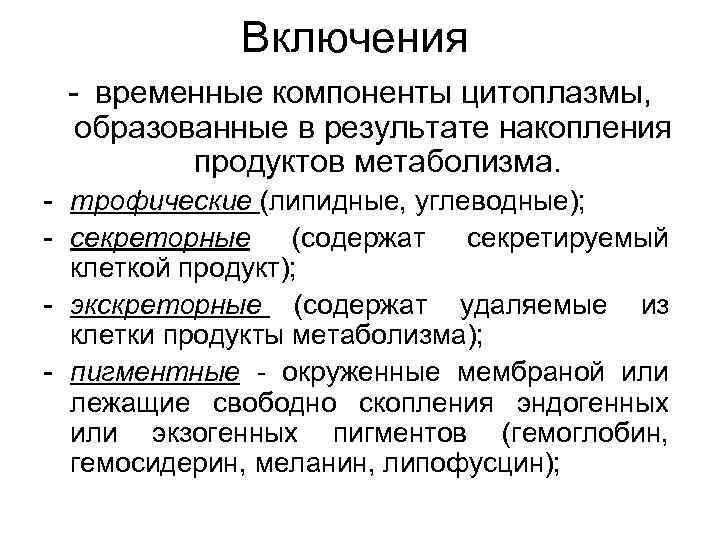 Включения

- временные компоненты цитоплазмы, образованные в результате накопления продуктов метаболизма.

- трофические (липидные, углеводные);
- секреторные (содержат секретируемый клеткой продукт);
- экскреторные (содержат удаляемые из клетки продукты метаболизма);
- пигментные - окруженные мембраной или лежащие свободно скопления эндогенных или экзогенных пигментов (гемоглобин, гемосидерин, меланин, липофусцин);